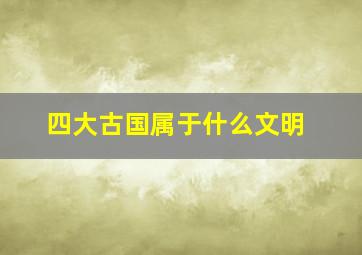 四大古国属于什么文明